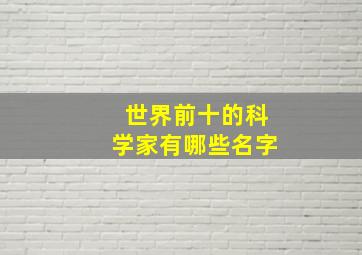 世界前十的科学家有哪些名字